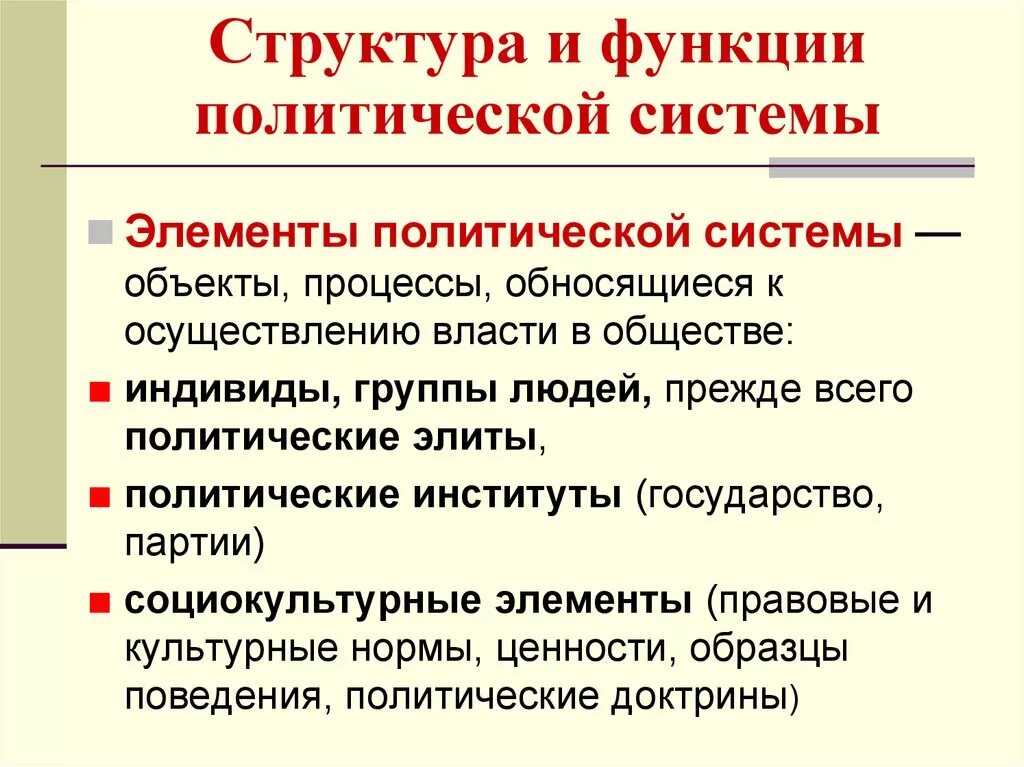 Структура и функции политической системы

Элементы политической системы — объекты, процессы, обносящиеся к осуществлению власти в обществе:

индивиды, группы людей, прежде всего политические элиты,

политические институты (государство, партии)

социокультурные элементы (правовые и культурные нормы, ценности, образцы поведения, политические доктрины)